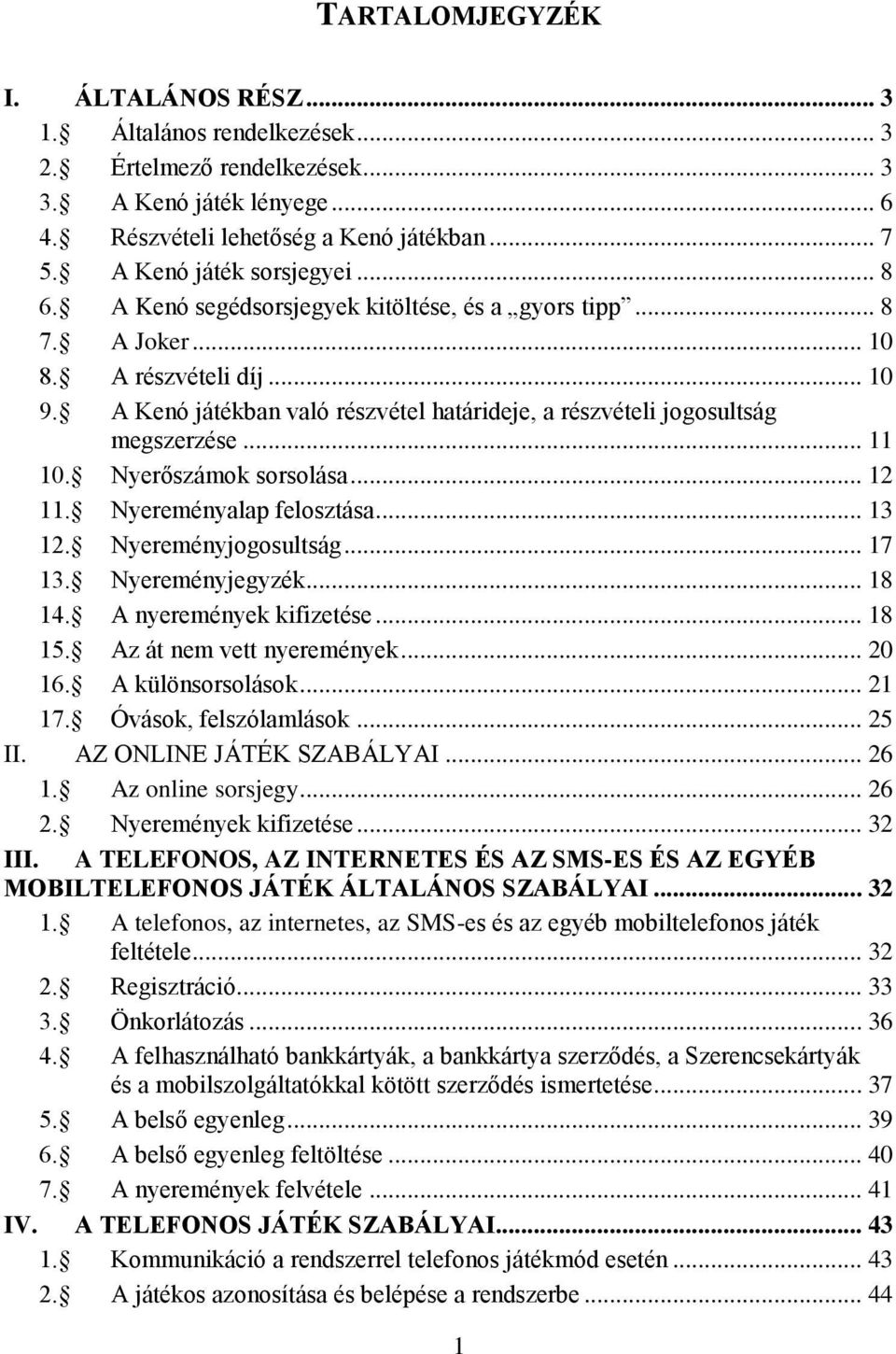 TARTALOMJEGYZÉK

I. ÁLTALÁNOS RÉSZ ... 3
1. Általános rendelkezések ... 3
2. Értelmező rendelkezések ... 3
3. A Kenó játék lényege ... 6
4. Részvételi lehetőség a Kenó játékban ... 7
5. A Kenó játék sorsjegyei ... 8
6. A Kenó segédsorsjegyek kitöltése, és a „gyors tipp” ... 8
7. A Joker ... 10
8. A részvételi díj ... 10
9. A Kenó játékban való részvétel határideje, a részvételi jogosultság megszerzése ... 11
10. Nyerőszámok sorsolása ... 12
11. Nyereményalap felosztása ... 13
12. Nyereményjogosultság ... 17
13. Nyereményjegyzék ... 18
14. A nyeremények kifizetése ... 18
15. Az át nem vett nyeremények ... 20
16. A különsorsolások ... 21
17. Óvások, felszólamlások ... 25
II. AZ ONLINE JÁTÉK SZABÁLYAI ... 26
1. Az online sorsjegy ... 26
2. Nyeremények kifizetése ... 32
III. A TELEFONOS, AZ INTERNETES ÉS AZ SMS-ES ÉS AZ EGYÉB MOBILTELEFONOS JÁTÉK ÁLTALÁNOS SZABÁLYAI ... 32
1. A telefonos, az internetes, az SMS-es és az egyéb mobiltelefonos játék feltétele ... 32
2. Regisztráció ... 33
3. Önkorlátozás ... 36
4. A felhasználható bankkártyák, a bankkártya szerződés, a Szerencsekártyák és a mobilszolgáltatókkal kötött szerződés ismertetése ... 37
5. A belső egyenleg ... 39
6. A belső egyenleg feltöltése ... 40
7. A nyeremények felvétele ... 41
IV. A TELEFONOS JÁTÉK SZABÁLYAI ... 43
1. Kommunikáció a rendszerrel telefonos játékmód esetén ... 43
2. A játékos azonosítása és belépése a rendszerbe ... 44

1